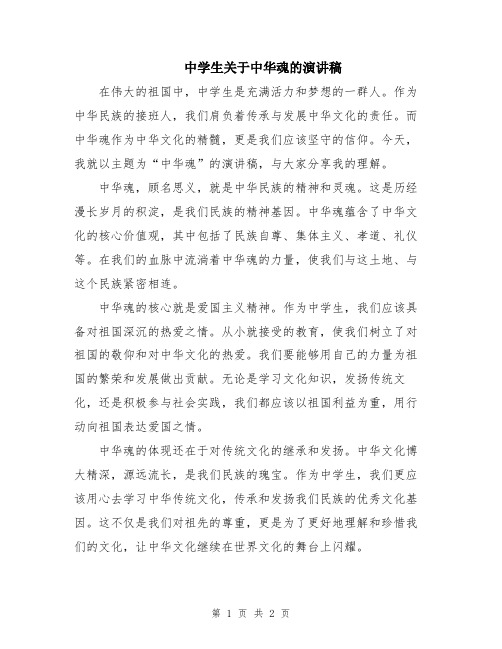 中学生关于中华魂的演讲稿

在伟大的祖国中，中学生是充满活力和梦想的一群人。作为中华民族的接班人，我们肩负着传承与发展中华文化的责任。而中华魂作为中华文化的精髓，更是我们应该坚守的信仰。今天，我就以主题为“中华魂”的演讲稿，与大家分享我的理解。

中华魂，顾名思义，就是中华民族的精神和灵魂。这是历经漫长岁月的积淀，是我们民族的精神基因。中华魂蕴含了中华文化的核心价值观，其中包括了民族自尊、集体主义、孝道、礼仪等。在我们的血脉中流淌着中华魂的力量，使我们与这土地、与这个民族紧密相连。

中华魂的核心就是爱国主义精神。作为中学生，我们应该具备对祖国深沉的热爱之情。从小就接受的教育，使我们树立了对祖国的敬仰和对中华文化的热爱。我们要能够用自己的力量为祖国的繁荣和发展做出贡献。无论是学习文化知识，发扬传统文化，还是积极参与社会实践，我们都应该以祖国利益为重，用行动向祖国表达爱国之情。

中华魂的体现还在于对传统文化的继承和发扬。中华文化博大精深，源远流长，是我们民族的瑰宝。作为中学生，我们更应该用心去学习中华传统文化，传承和发扬我们民族的优秀文化基因。这不仅是我们对祖先的尊重，更是为了更好地理解和珍惜我们的文化，让中华文化继续在世界文化的舞台上闪耀。

第 1 页 共 2 页